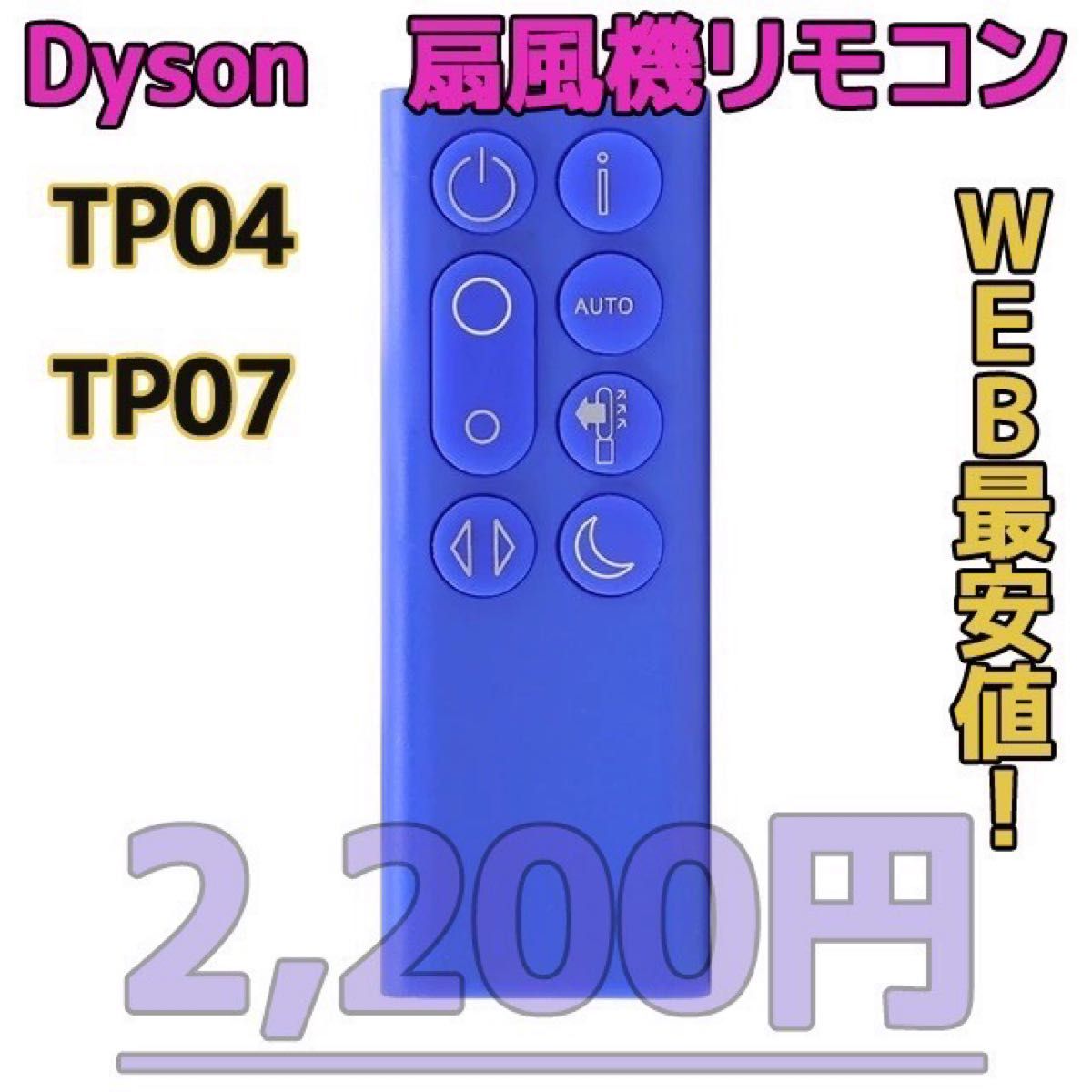 Dyson 扇風機リモコン

TP04

TP07

AUTO

WEB最安値!

2,200円